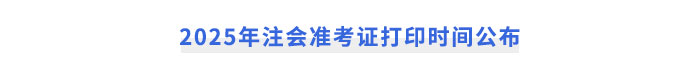 2025年注会准考证打印时间公布